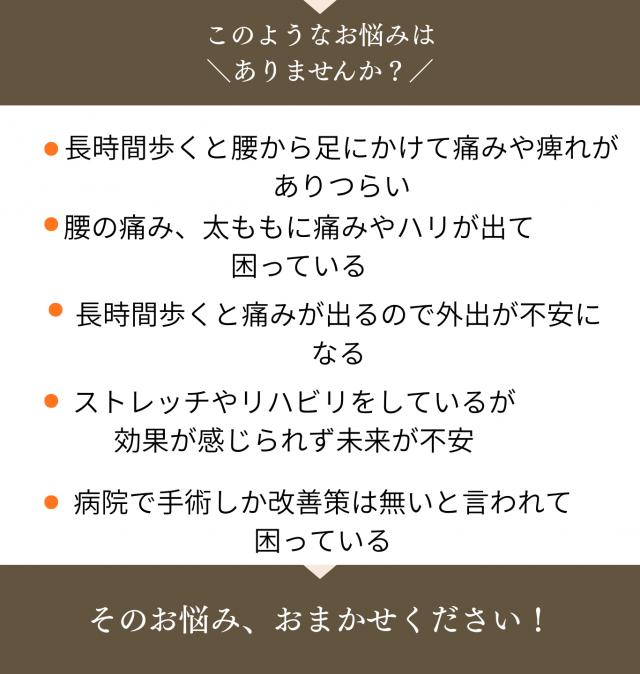 このようなお悩みは
＼ありませんか？／

• 長時間歩くと腰から足にかけて痛みや痺れがありつらい
• 腰の痛み、太ももに痛みやハリが出て困っている
• 長時間歩くと痛みが出るので外出が不安になる
• ストレッチやリハビリをしているが効果が感じられず未来が不安
• 病院で手術しか改善策は無いと言われて困っている

そのお悩み、おまかせください！